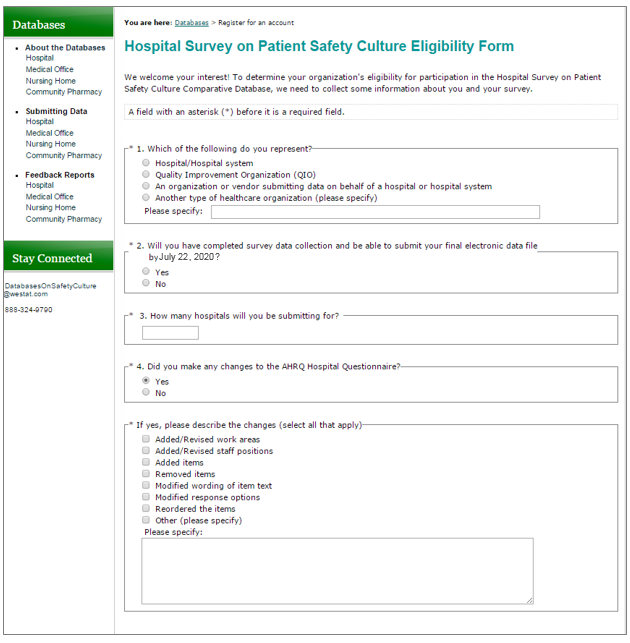 Databases

About the Databases
Hospital
Medical Office
Nursing Home
Community Pharmacy

Submitting Data
Hospital
Medical Office
Nursing Home
Community Pharmacy

Feedback Reports
Hospital
Medical Office
Nursing Home
Community Pharmacy

Stay Connected

DatabasesOnSafetyCulture@westat.com

888-324-9790

You are here: Databases > Register for an account

Hospital Survey on Patient Safety Culture Eligibility Form

We welcome your interest! To determine your organization's eligibility for participation in the Hospital Survey on Patient Safety Culture Comparative Database, we need to collect some information about you and your survey.

A field with an asterisk (*) before it is a required field.

* 1. Which of the following do you represent?
Hospital/Hospital system
Quality Improvement Organization (QIO)
An organization or vendor submitting data on behalf of a hospital or hospital system
Another type of healthcare organization (please specify)
Please specify:

* 2. Will you have completed survey data collection and be able to submit your final electronic data file byJuly 22, 2020?
Yes
No

* 3. How many hospitals will you be submitting for?

* 4. Did you make any changes to the AHRQ Hospital Questionnaire?
Yes
No

* If yes, please describe the changes (select all that apply)
Added/Revised work areas
Added/Revised staff positions
Added items
Removed items
Modified wording of item text
Modified response options
Reordered the items
Other (please specify)
Please specify: